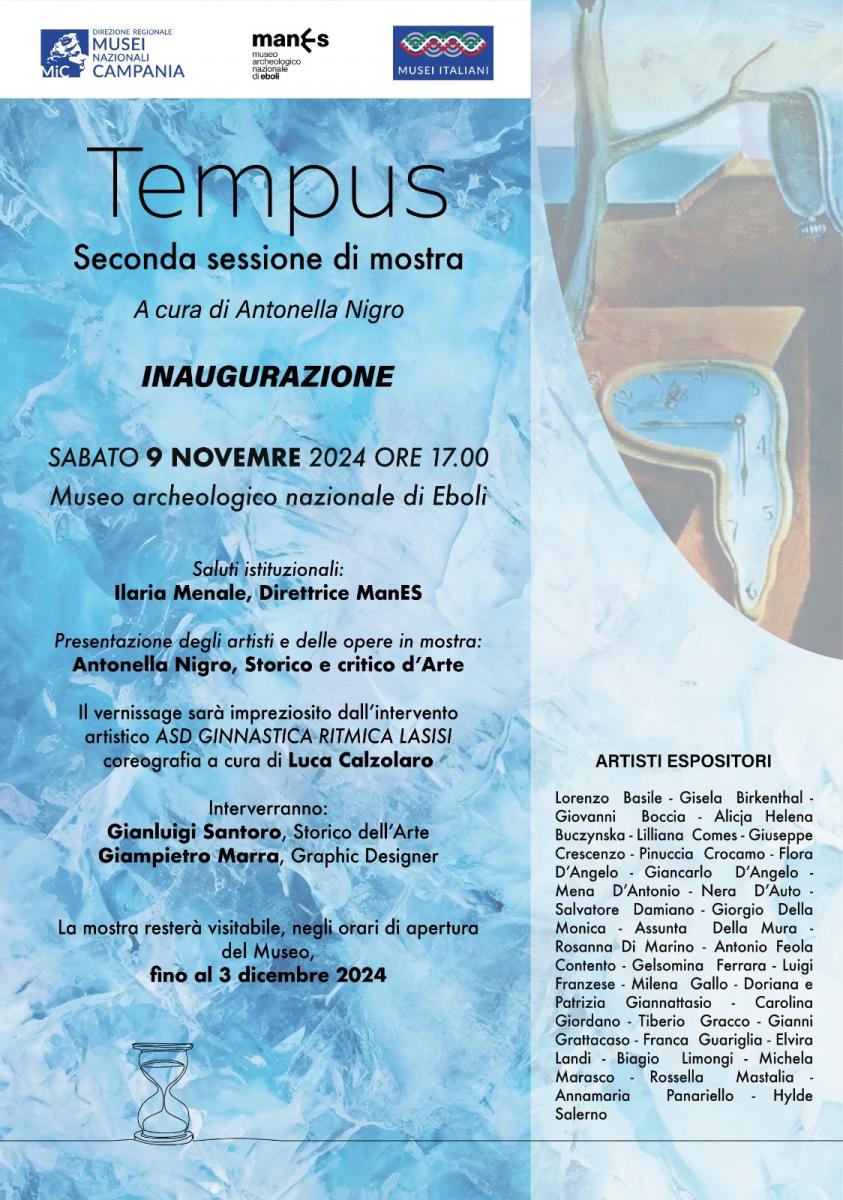 MiC DIREZIONE REGIONALE MUSEI NAZIONALI CAMPANIA

manEs museo archeologico nazionale di eboli

MUSEI ITALIANI

Tempus

Seconda sessione di mostra

A cura di Antonella Nigro

INAUGURAZIONE

SABATO 9 NOVEMRE 2024 ORE 17.00

Museo archeologico nazionale di Eboli

Saluti istituzionali:
Ilaria Menale, Direttrice ManES

Presentazione degli artisti e delle opere in mostra:
Antonella Nigro, Storico e critico d'Arte

Il vernissage sarà impreziosito dall'intervento artistico ASD GINNASTICA RITMICA LASISI coreografia a cura di Luca Calzolaro

Interverranno:
Gianluigi Santoro, Storico dell'Arte
Giampietro Marra, Graphic Designer

La mostra resterà visitabile, negli orari di apertura del Museo,
fino al 3 dicembre 2024

ARTISTI ESPOSITORI

Lorenzo Basile - Gisela Birkenthal - Giovanni Boccia - Alicja Helena Buczynska - Lilliana Comes - Giuseppe Crescenzo - Pinuccia Crocamo - Flora D'Angelo - Giancarlo D'Angelo - Mena D'Antonio - Nera D'Auto - Salvatore Damiano - Giorgio Della Monica - Assunta Della Mura - Rosanna Di Marino - Antonio Feola Contento - Gelsomina Ferrara - Luigi Franzese - Milena Gallo - Doriana e Patrizia Giannattasio - Carolina Giordano - Tiberio Gracco - Gianni Grattacaso - Franca Guariglia - Elvira Landi - Biagio Limongi - Michela Marasco - Rossella Mastalia - Annamaria Panariello - Hylde Salerno